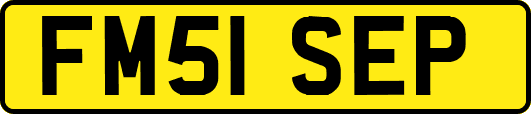 FM51 SEP